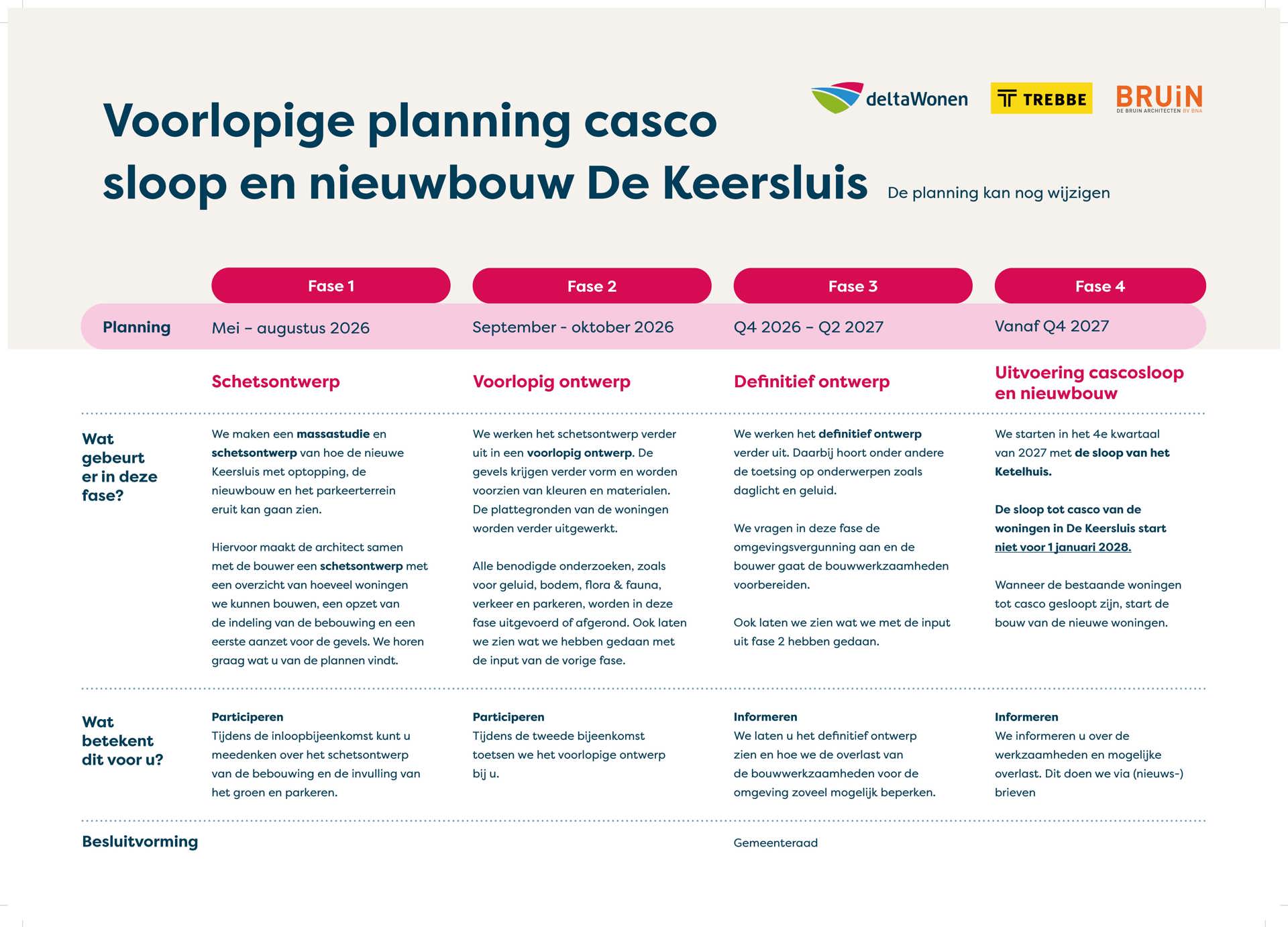 deltaWonen TREBBE BRUiN DE BRUIN ARCHITECTEN BV BNA

Voorlopige planning casco sloop en nieuwbouw De Keersluis

De planning kan nog wijzigen

| | Fase 1 | Fase 2 | Fase 3 | Fase 4 |
|---|---|---|---|---|
| Planning | Mei – augustus 2026 | September - oktober 2026 | Q4 2026 – Q2 2027 | Vanaf Q4 2027 |
| | Schetsontwerp | Voorlopig ontwerp | Definitief ontwerp | Uitvoering cascosloop en nieuwbouw |
| Wat gebeurt er in deze fase? | We maken een massastudie en schetsontwerp van hoe de nieuwe Keersluis met optopping, de nieuwbouw en het parkeerterrein eruit kan gaan zien. Hiervoor maakt de architect samen met de bouwer een schetsontwerp met een overzicht van hoeveel woningen we kunnen bouwen, een opzet van de indeling van de bebouwing en een eerste aanzet voor de gevels. We horen graag wat u van de plannen vindt. | We werken het schetsontwerp verder uit in een voorlopig ontwerp. De gevels krijgen verder vorm en worden voorzien van kleuren en materialen. De plattegronden van de woningen worden verder uitgewerkt. Alle benodigde onderzoeken, zoals voor geluid, bodem, flora & fauna, verkeer en parkeren, worden in deze fase uitgevoerd of afgerond. Ook laten we zien wat we hebben gedaan met de input van de vorige fase. | We werken het definitief ontwerp verder uit. Daarbij hoort onder andere de toetsing op onderwerpen zoals daglicht en geluid. We vragen in deze fase de omgevingsvergunning aan en de bouwer gaat de bouwwerkzaamheden voorbereiden. Ook laten we zien wat we met de input uit fase 2 hebben gedaan. | We starten in het 4e kwartaal van 2027 met de sloop van het Ketelhuis. De sloop tot casco van de woningen in De Keersluis start niet voor 1 januari 2028. Wanneer de bestaande woningen tot casco gesloopt zijn, start de bouw van de nieuwe woningen. |
| Wat betekent dit voor u? | Participeren Tijdens de inloopbijeenkomst kunt u meedenken over het schetsontwerp van de bebouwing en de invulling van het groen en parkeren. | Participeren Tijdens de tweede bijeenkomst toetsen we het voorlopige ontwerp bij u. | Informeren We laten u het definitief ontwerp zien en hoe we de overlast van de bouwwerkzaamheden voor de omgeving zoveel mogelijk beperken. | Informeren We informeren u over de werkzaamheden en mogelijke overlast. Dit doen we via (nieuws-) brieven |
| Besluitvorming | | | Gemeenteraad | |